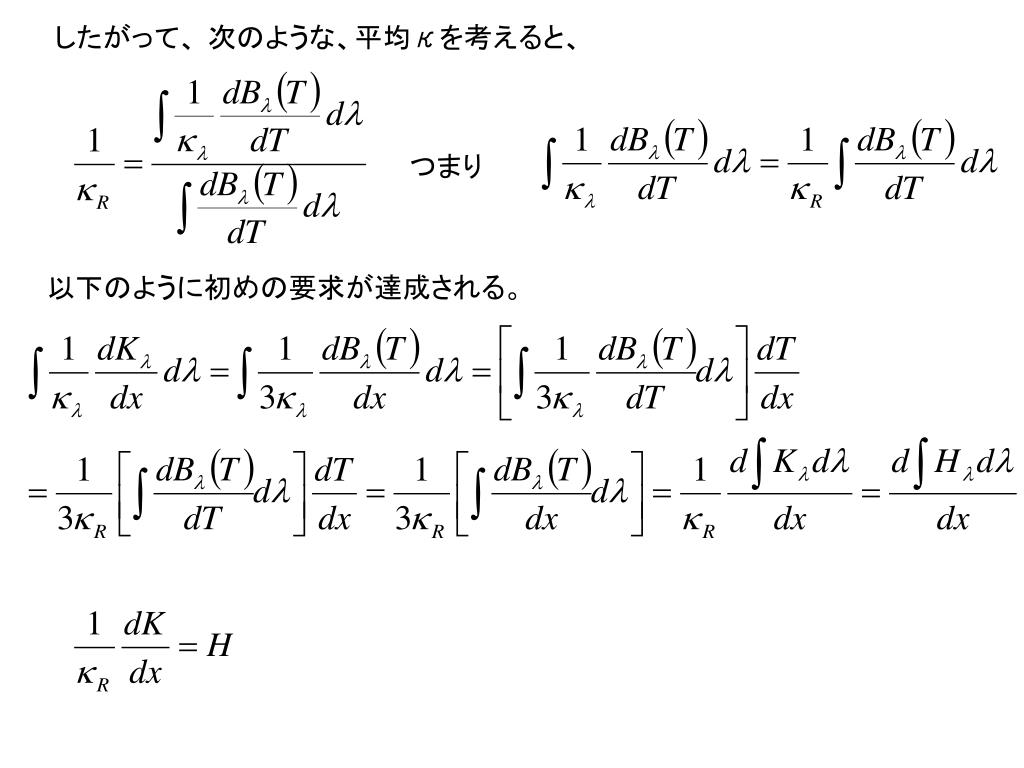 したがって、次のような、平均$\kappa$を考えると、

$\frac{1}{\kappa_R} = \frac{\int \frac{1}{\kappa_\lambda} \frac{dB_\lambda(T)}{dT} d\lambda}{\int \frac{dB_\lambda(T)}{dT} d\lambda}$ つまり $\int \frac{1}{\kappa_\lambda} \frac{dB_\lambda(T)}{dT} d\lambda = \frac{1}{\kappa_R} \int \frac{dB_\lambda(T)}{dT} d\lambda$

以下のように初めの要求が達成される。

$\int \frac{1}{\kappa_\lambda} \frac{dK_\lambda}{dx} d\lambda = \int \frac{1}{3\kappa_\lambda} \frac{dB_\lambda(T)}{dx} d\lambda = \left[ \int \frac{1}{3\kappa_\lambda} \frac{dB_\lambda(T)}{dT} d\lambda \right] \frac{dT}{dx}$

$= \frac{1}{3\kappa_R} \left[ \int \frac{dB_\lambda(T)}{dT} d\lambda \right] \frac{dT}{dx} = \frac{1}{3\kappa_R} \left[ \int \frac{dB_\lambda(T)}{dx} d\lambda \right] = \frac{1}{\kappa_R} \frac{d\int K_\lambda d\lambda}{dx} = \frac{d\int H_\lambda d\lambda}{dx}$

$\frac{1}{\kappa_R} \frac{dK}{dx} = H$